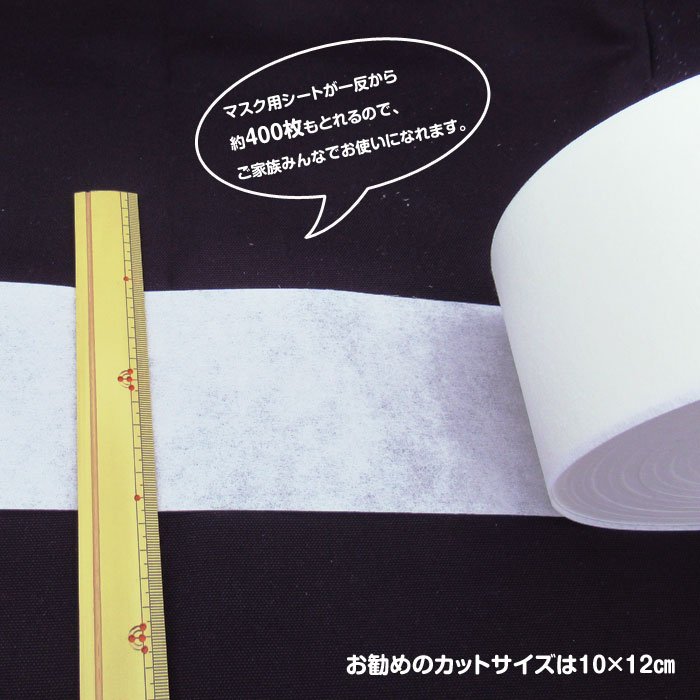 マスク用シートが一反から
約400枚もとれるので、
ご家族みんなでお使いになれます。

お勧めのカットサイズは10×12㎝